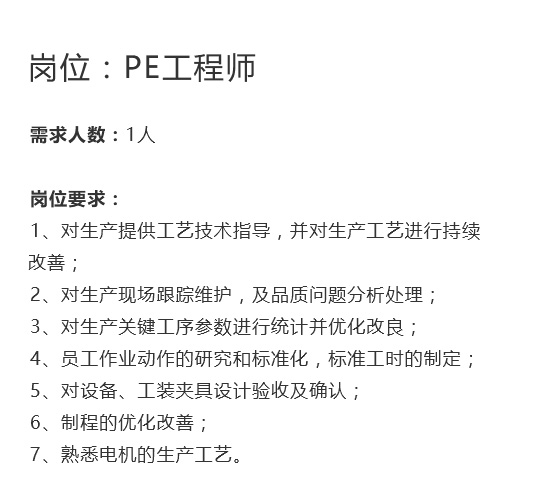 岗位：PE工程师

需求人数：1人

岗位要求：
1、对生产提供工艺技术指导，并对生产工艺进行持续改善；
2、对生产现场跟踪维护，及品质问题分析处理；
3、对生产关键工序参数进行统计并优化改良；
4、员工作业动作的研究和标准化，标准工时的制定；
5、对设备、工装夹具设计验收及确认；
6、制程的优化改善；
7、熟悉电机的生产工艺。